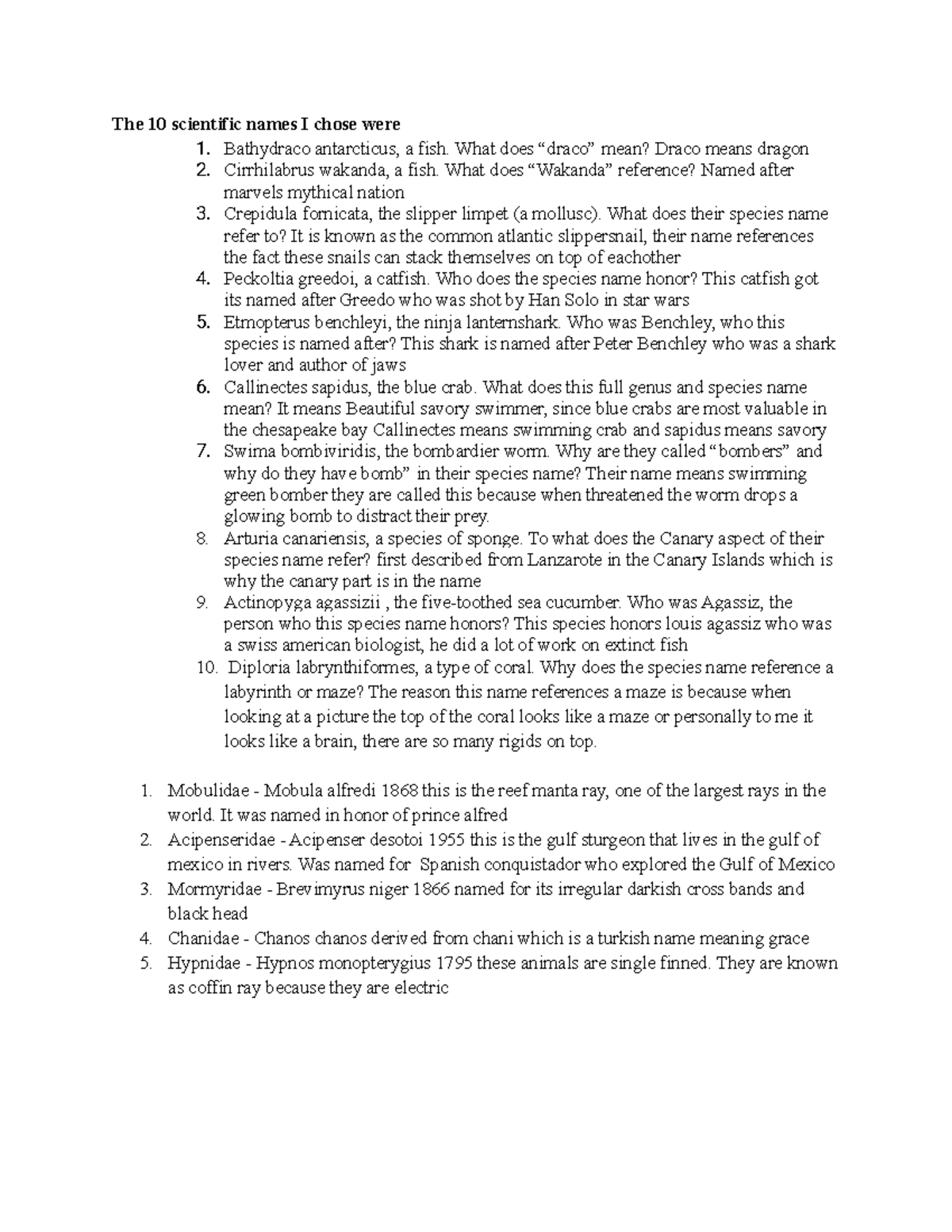 **The 10 scientific names I chose were**

1. Bathydraco antarcticus, a fish. What does “draco” mean? Draco means dragon
2. Cirrhilabrus wakanda, a fish. What does “Wakanda” reference? Named after marvels mythical nation
3. Crepidula fornicata, the slipper limpet (a mollusc). What does their species name refer to? It is known as the common atlantic slippersnail, their name references the fact these snails can stack themselves on top of eachother
4. Peckoltia greedoi, a catfish. Who does the species name honor? This catfish got its named after Greedo who was shot by Han Solo in star wars
5. Etmopterus benchleyi, the ninja lanternshark. Who was Benchley, who this species is named after? This shark is named after Peter Benchley who was a shark lover and author of jaws
6. Callinectes sapidus, the blue crab. What does this full genus and species name mean? It means Beautiful savory swimmer, since blue crabs are most valuable in the chesapeake bay Callinectes means swimming crab and sapidus means savory
7. Swima bombiviridis, the bombardier worm. Why are they called “bombers” and why do they have bomb” in their species name? Their name means swimming green bomber they are called this because when threatened the worm drops a glowing bomb to distract their prey.
8. Arturia canariensis, a species of sponge. To what does the Canary aspect of their species name refer? first described from Lanzarote in the Canary Islands which is why the canary part is in the name
9. Actinopyga agassizii , the five-toothed sea cucumber. Who was Agassiz, the person who this species name honors? This species honors louis agassiz who was a swiss american biologist, he did a lot of work on extinct fish
10. Diploria labrynthiformes, a type of coral. Why does the species name reference a labyrinth or maze? The reason this name references a maze is because when looking at a picture the top of the coral looks like a maze or personally to me it looks like a brain, there are so many rigids on top.

1. Mobulidae - Mobula alfredi 1868 this is the reef manta ray, one of the largest rays in the world. It was named in honor of prince alfred
2. Acipenseridae - Acipenser desotoi 1955 this is the gulf sturgeon that lives in the gulf of mexico in rivers. Was named for Spanish conquistador who explored the Gulf of Mexico
3. Mormyridae - Brevimyrus niger 1866 named for its irregular darkish cross bands and black head
4. Chanidae - Chanos chanos derived from chani which is a turkish name meaning grace
5. Hypnidae - Hypnos monopterygius 1795 these animals are single finned. They are known as coffin ray because they are electric